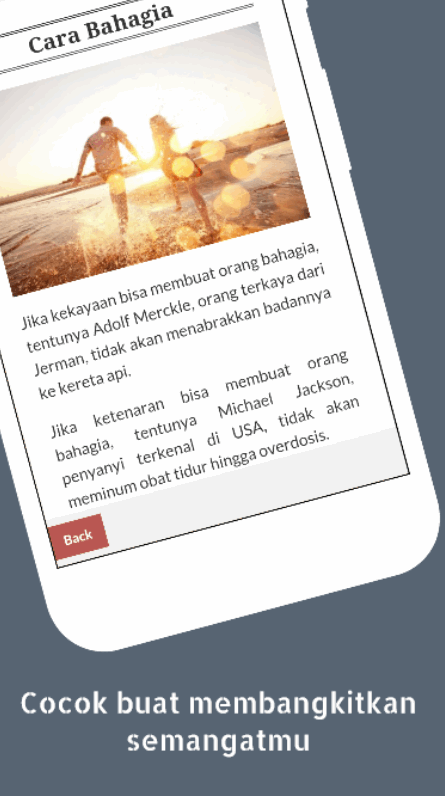 Cara Bahagia

Jika kekayaan bisa membuat orang bahagia, tentunya Adolf Merckle, orang terkaya dari Jerman, tidak akan menabrakkan badannya ke kereta api.

Jika ketenaran bisa membuat orang bahagia, tentunya Michael Jackson, penyanyi terkenal di USA, tidak akan meminum obat tidur hingga overdosis.

Back

Cocok buat membangkitkan semangatmu